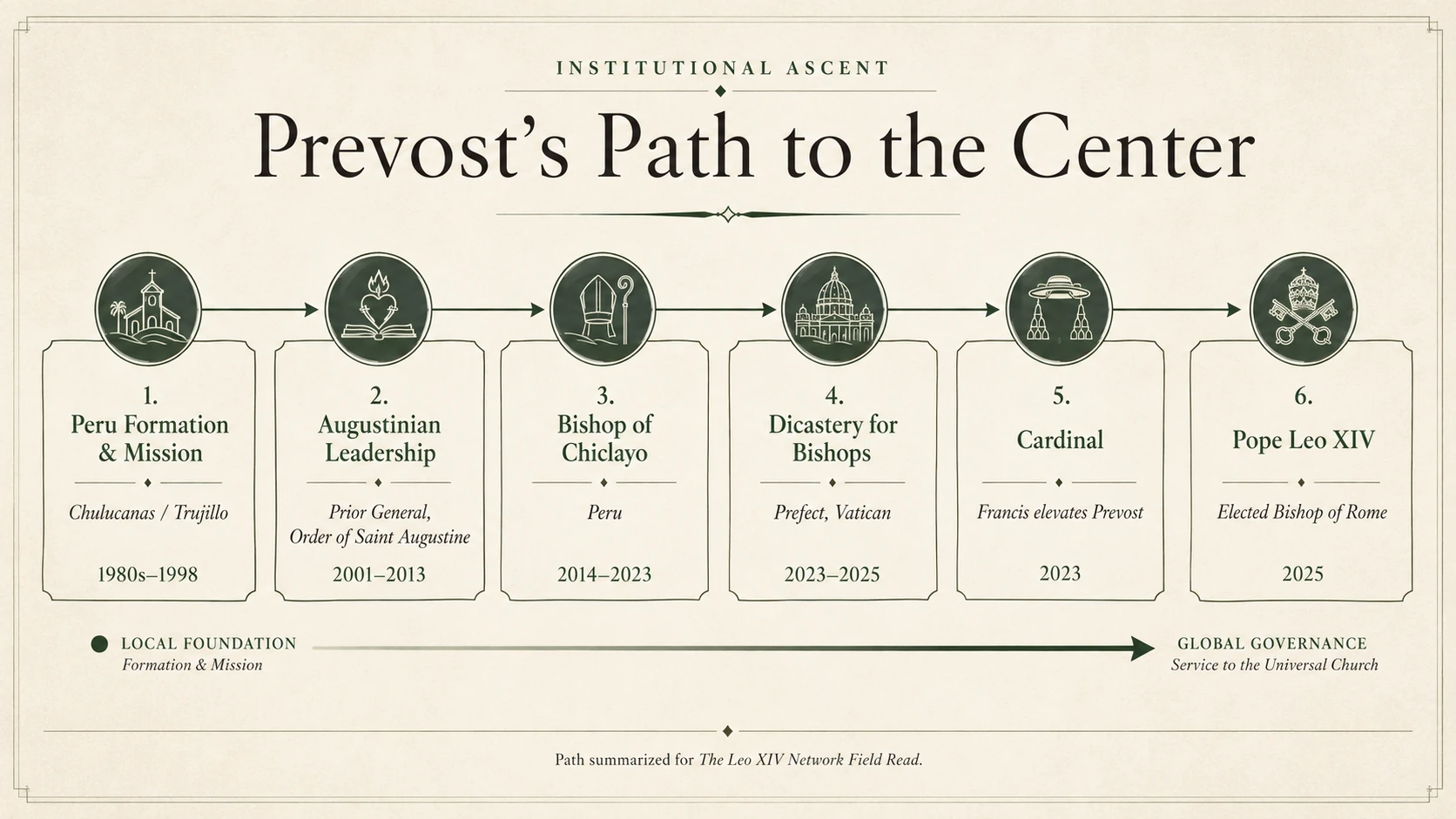 INSTITUTIONAL ASCENT

Prevost's Path to the Center

1.
Peru Formation & Mission
Chulucanas / Trujillo
1980s–1998

2.
Augustinian Leadership
Prior General, Order of Saint Augustine
2001–2013

3.
Bishop of Chiclayo
Peru
2014–2023

4.
Dicastery for Bishops
Prefect, Vatican
2023–2025

5.
Cardinal
Francis elevates Prevost
2023

6.
Pope Leo XIV
Elected Bishop of Rome
2025

LOCAL FOUNDATION
Formation & Mission

GLOBAL GOVERNANCE
Service to the Universal Church

Path summarized for The Leo XIV Network Field Read.